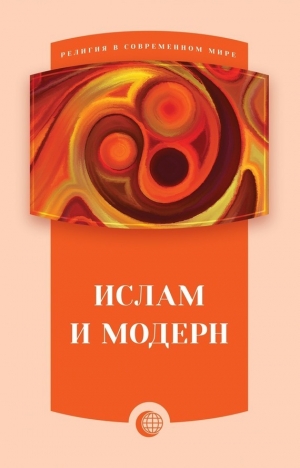 РЕЛИГИЯ В СОВРЕМЕННОМ МИРЕ

ИСЛАМ
И МОДЕРН